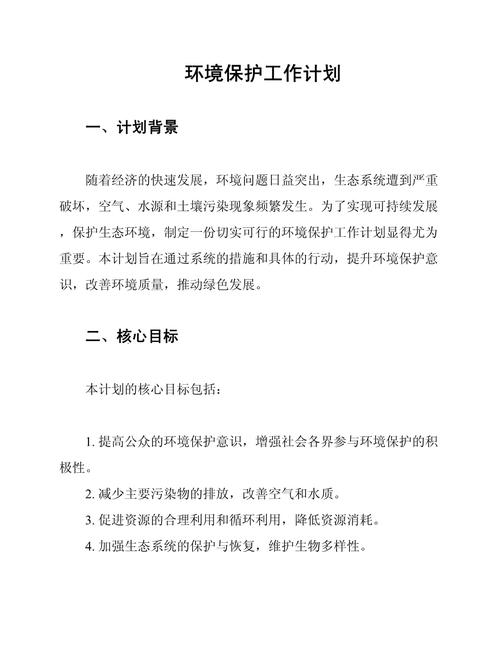 环境保护工作计划

一、计划背景

随着经济的快速发展，环境问题日益突出，生态系统遭到严重破坏，空气、水源和土壤污染现象频繁发生。为了实现可持续发展，保护生态环境，制定一份切实可行的环境保护工作计划显得尤为重要。本计划旨在通过系统的措施和具体的行动，提升环境保护意识，改善环境质量，推动绿色发展。

二、核心目标

本计划的核心目标包括：

1. 提高公众的环境保护意识，增强社会各界参与环境保护的积极性。

2. 减少主要污染物的排放，改善空气和水质。

3. 促进资源的合理利用和循环利用，降低资源消耗。

4. 加强生态系统的保护与恢复，维护生物多样性。